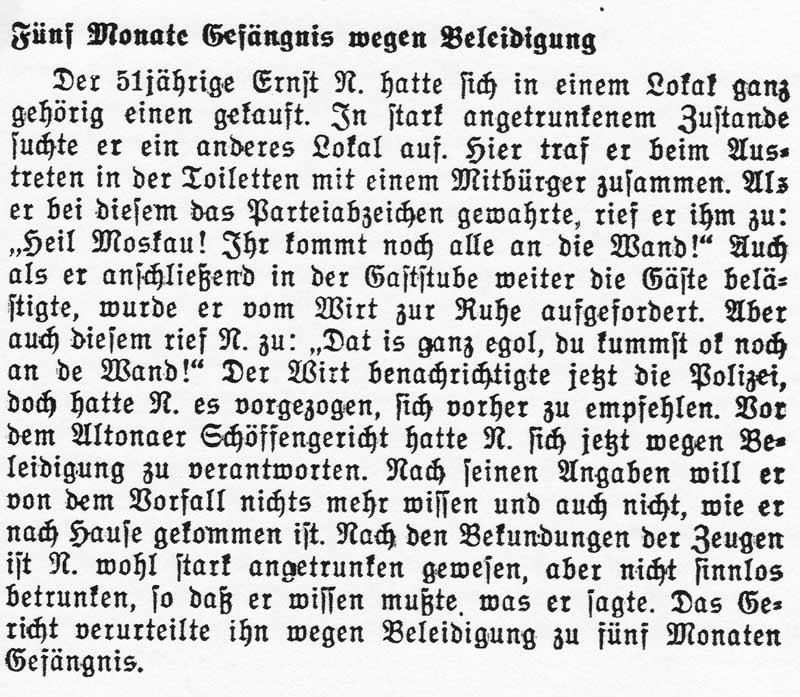 Fünf Monate Gefängnis wegen Beleidigung

Der 51jährige Ernst N. hatte sich in einem Lokal ganz gehörig einen gekauft. In stark angetrunkenem Zustande suchte er ein anderes Lokal auf. Hier traf er beim Austreten in der Toiletten mit einem Mitbürger zusammen. Als er bei diesem das Parteiabzeichen gewahrte, rief er ihm zu: „Heil Moskau! Ihr kommt noch alle an die Wand!“ Auch als er anschließend in der Gaststube weiter die Gäste belästigte, wurde er vom Wirt zur Ruhe aufgefordert. Aber auch diesem rief N. zu: „Dat is ganz egol, du kummst ok noch an de Wand!“ Der Wirt benachrichtigte jetzt die Polizei, doch hatte N. es vorgezogen, sich vorher zu empfehlen. Vor dem Altonaer Schöffengericht hatte N. sich jetzt wegen Beleidigung zu verantworten. Nach seinen Angaben will er von dem Vorfall nichts mehr wissen und auch nicht, wie er nach Hause gekommen ist. Nach den Bekundungen der Zeugen ist N. wohl stark angetrunken gewesen, aber nicht sinnlos betrunken, so daß er wissen mußte, was er sagte. Das Gericht verurteilte ihn wegen Beleidigung zu fünf Monaten Gefängnis.